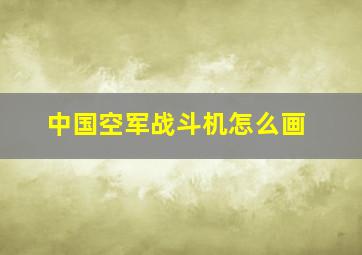 中国空军战斗机怎么画